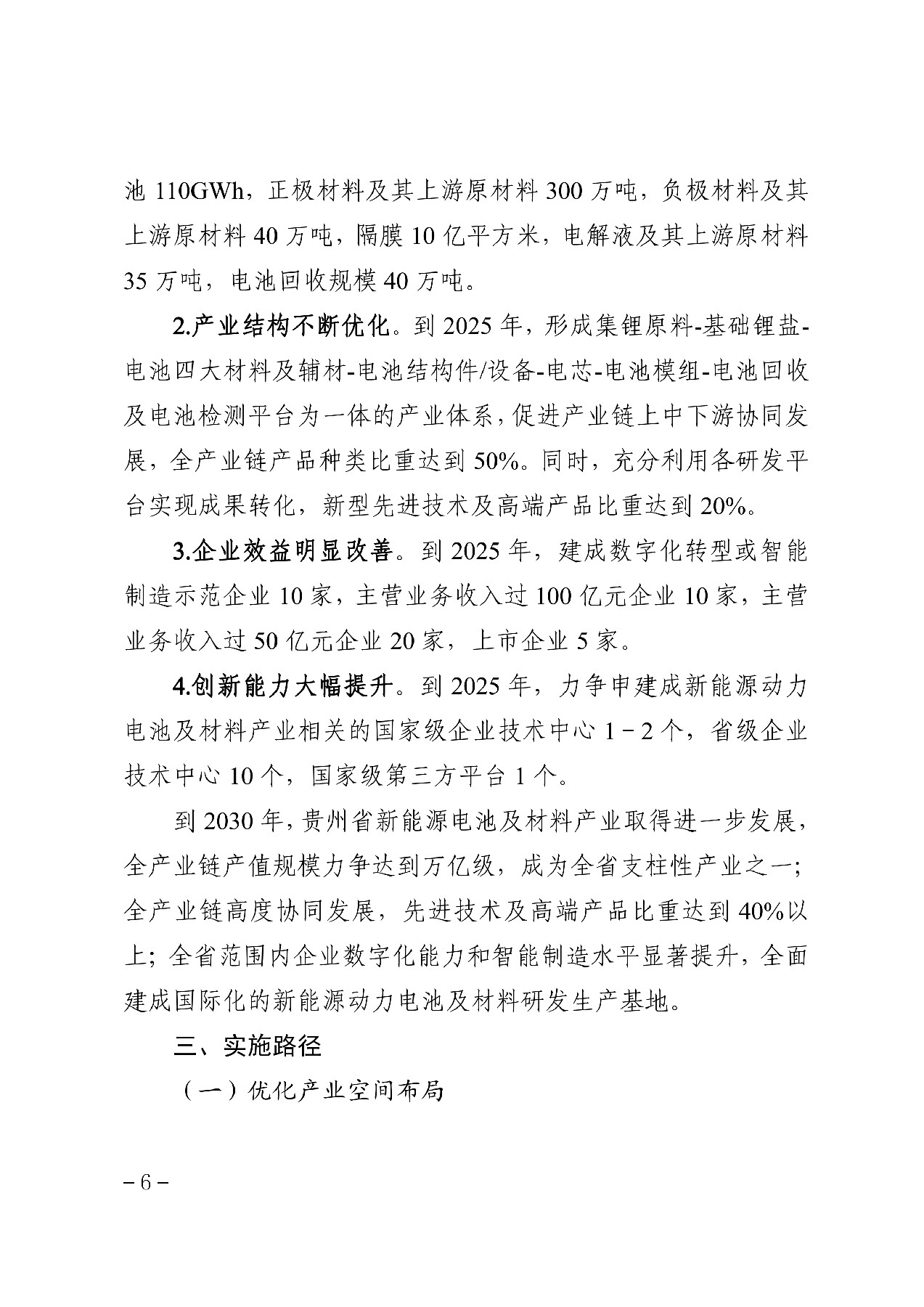 池 110GWh，正极材料及其上游原材料 300 万吨，负极材料及其上游原材料 40 万吨，隔膜 10 亿平方米，电解液及其上游原材料 35 万吨，电池回收规模 40 万吨。

2.产业结构不断优化。到 2025 年，形成集锂原料-基础锂盐-电池四大材料及辅材-电池结构件/设备-电芯-电池模组-电池回收及电池检测平台为一体的产业体系，促进产业链上中下游协同发展，全产业链产品种类比重达到 50%。同时，充分利用各研发平台实现成果转化，新型先进技术及高端产品比重达到 20%。

3.企业效益明显改善。到 2025 年，建成数字化转型或智能制造示范企业 10 家，主营业务收入过 100 亿元企业 10 家，主营业务收入过 50 亿元企业 20 家，上市企业 5 家。

4.创新能力大幅提升。到 2025 年，力争申建成新能源动力电池及材料产业相关的国家级企业技术中心 1－2 个，省级企业技术中心 10 个，国家级第三方平台 1 个。

到 2030 年，贵州省新能源电池及材料产业取得进一步发展，全产业链产值规模力争达到万亿级，成为全省支柱性产业之一；全产业链高度协同发展，先进技术及高端产品比重达到 40%以上；全省范围内企业数字化能力和智能制造水平显著提升，全面建成国际化的新能源动力电池及材料研发生产基地。

三、实施路径

（一）优化产业空间布局

－6－